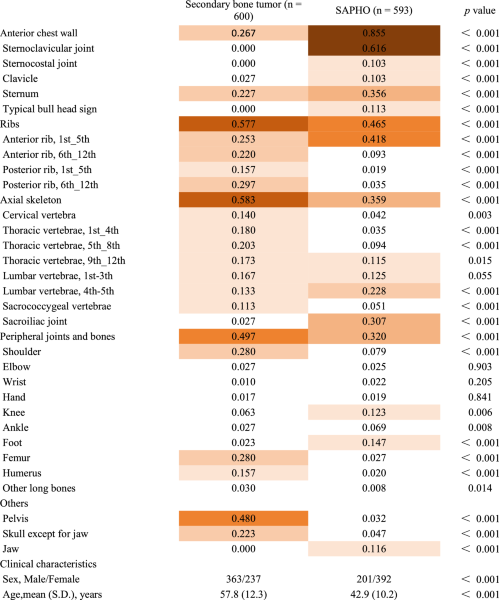 | | Secondary bone tumor (n = 600) | SAPHO (n = 593) | *p* value |
|---|---|---|---|
| Anterior chest wall | 0.267 | 0.855 | ＜ 0.001 |
| Sternoclavicular joint | 0.000 | 0.616 | ＜ 0.001 |
| Sternocostal joint | 0.000 | 0.103 | ＜ 0.001 |
| Clavicle | 0.027 | 0.103 | ＜ 0.001 |
| Sternum | 0.227 | 0.356 | ＜ 0.001 |
| Typical bull head sign | 0.000 | 0.113 | ＜ 0.001 |
| Ribs | 0.577 | 0.465 | ＜ 0.001 |
| Anterior rib, 1st_5th | 0.253 | 0.418 | ＜ 0.001 |
| Anterior rib, 6th_12th | 0.220 | 0.093 | ＜ 0.001 |
| Posterior rib, 1st_5th | 0.157 | 0.019 | ＜ 0.001 |
| Posterior rib, 6th_12th | 0.297 | 0.035 | ＜ 0.001 |
| Axial skeleton | 0.583 | 0.359 | ＜ 0.001 |
| Cervical vertebra | 0.140 | 0.042 | 0.003 |
| Thoracic vertebrae, 1st_4th | 0.180 | 0.035 | ＜ 0.001 |
| Thoracic vertebrae, 5th_8th | 0.203 | 0.094 | ＜ 0.001 |
| Thoracic vertebrae, 9th_12th | 0.173 | 0.115 | 0.015 |
| Lumbar vertebrae, 1st-3th | 0.167 | 0.125 | 0.055 |
| Lumbar vertebrae, 4th-5th | 0.133 | 0.228 | ＜ 0.001 |
| Sacrococcygeal vertebrae | 0.113 | 0.051 | ＜ 0.001 |
| Sacroiliac joint | 0.027 | 0.307 | ＜ 0.001 |
| Peripheral joints and bones | 0.497 | 0.320 | ＜ 0.001 |
| Shoulder | 0.280 | 0.079 | ＜ 0.001 |
| Elbow | 0.027 | 0.025 | 0.903 |
| Wrist | 0.010 | 0.022 | 0.205 |
| Hand | 0.017 | 0.019 | 0.841 |
| Knee | 0.063 | 0.123 | 0.006 |
| Ankle | 0.027 | 0.069 | 0.008 |
| Foot | 0.023 | 0.147 | ＜ 0.001 |
| Femur | 0.280 | 0.027 | ＜ 0.001 |
| Humerus | 0.157 | 0.020 | ＜ 0.001 |
| Other long bones | 0.030 | 0.008 | 0.014 |
| Others | | | |
| Pelvis | 0.480 | 0.032 | ＜ 0.001 |
| Skull except for jaw | 0.223 | 0.047 | ＜ 0.001 |
| Jaw | 0.000 | 0.116 | ＜ 0.001 |
| Clinical characteristics | | | |
| Sex, Male/Female | 363/237 | 201/392 | ＜ 0.001 |
| Age,mean (S.D.), years | 57.8 (12.3) | 42.9 (10.2) | ＜ 0.001 |